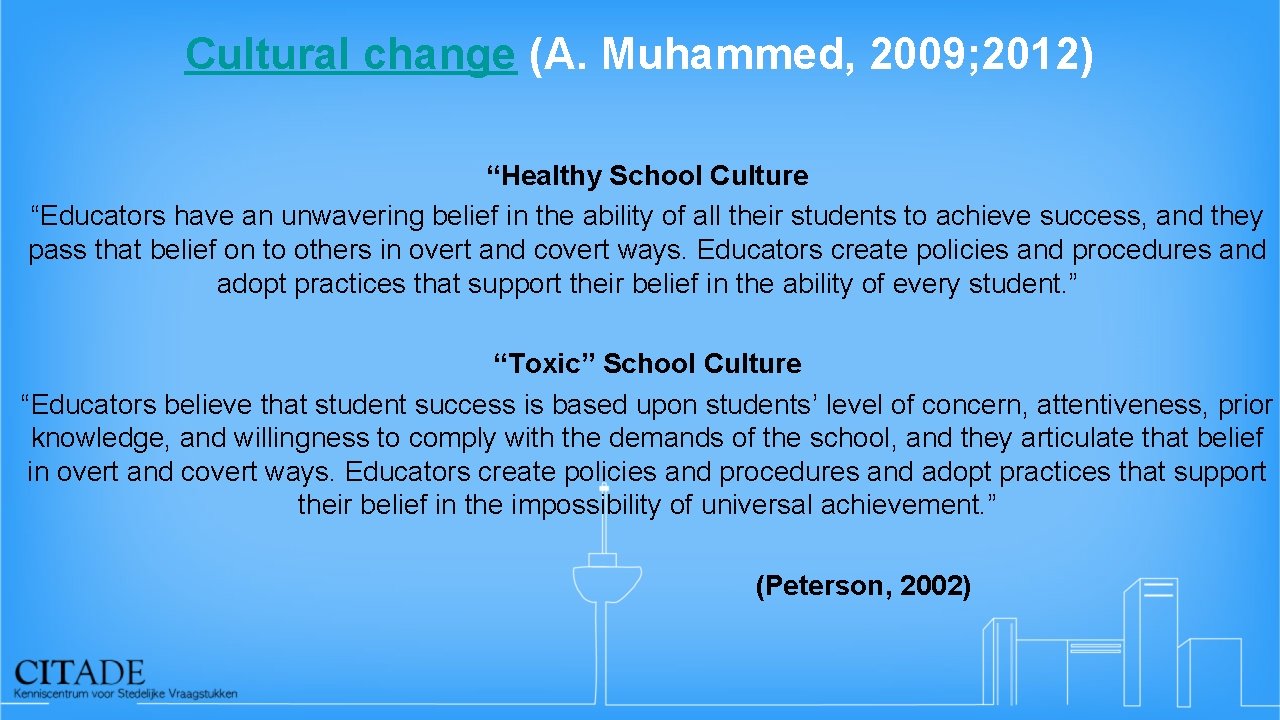 Cultural change (A. Muhammed, 2009;2012)

“Healthy School Culture
“Educators have an unwavering belief in the ability of all their students to achieve success, and they pass that belief on to others in overt and covert ways. Educators create policies and procedures and adopt practices that support their belief in the ability of every student.”

“Toxic” School Culture
“Educators believe that student success is based upon students’ level of concern, attentiveness, prior knowledge, and willingness to comply with the demands of the school, and they articulate that belief in overt and covert ways. Educators create policies and procedures and adopt practices that support their belief in the impossibility of universal achievement.”

(Peterson, 2002)

CITADE
Kenniscentrum voor Stedelijke Vraagstukken